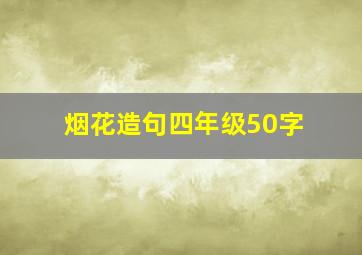 烟花造句四年级50字